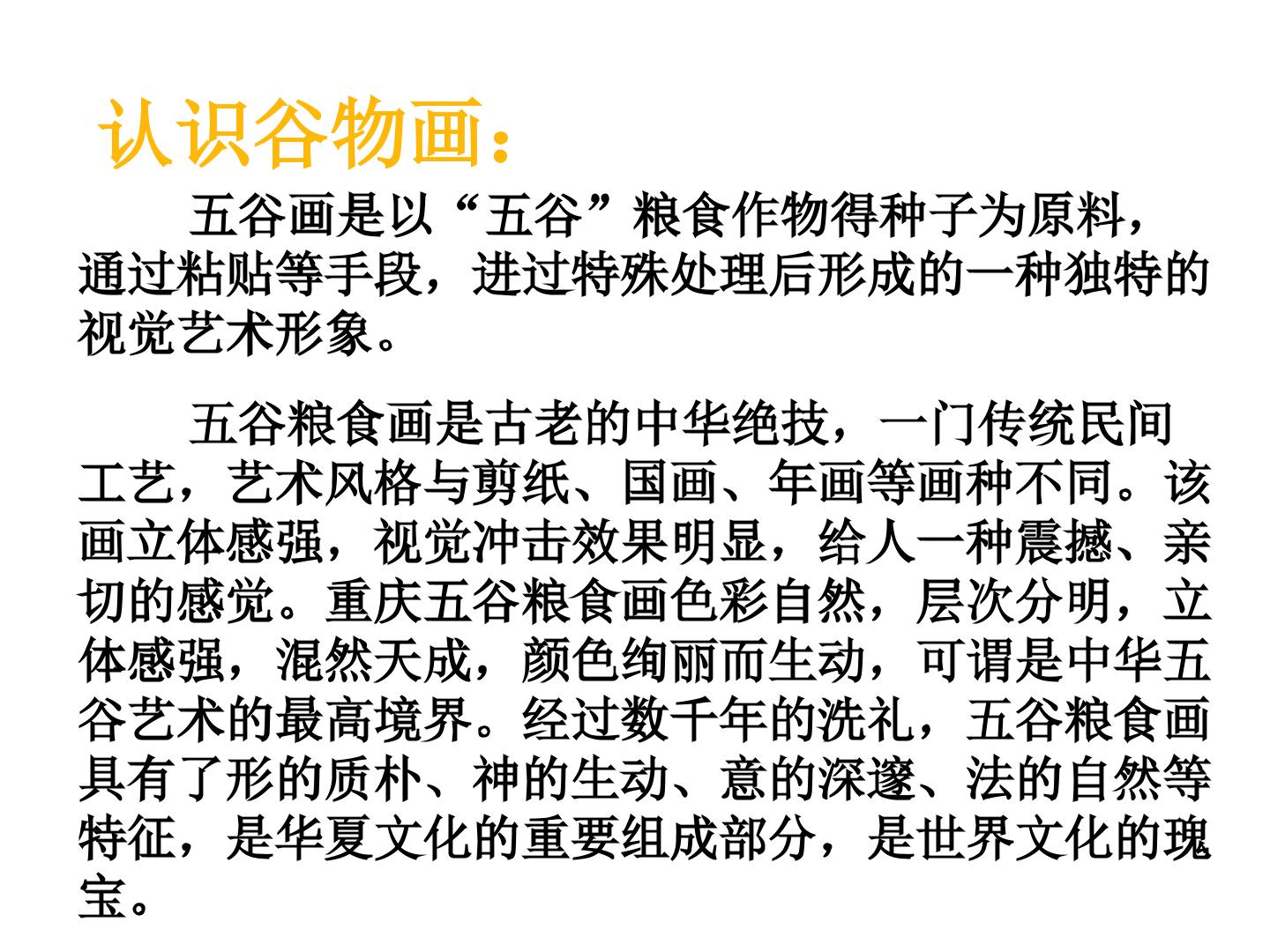 认识谷物画：

五谷画是以“五谷”粮食作物得种子为原料，通过粘贴等手段，进过特殊处理后形成的一种独特的视觉艺术形象。

五谷粮食画是古老的中华绝技，一门传统民间工艺，艺术风格与剪纸、国画、年画等画种不同。该画立体感强，视觉冲击效果明显，给人一种震撼、亲切的感觉。重庆五谷粮食画色彩自然，层次分明，立体感强，混然天成，颜色绚丽而生动，可谓是中华五谷艺术的最高境界。经过数千年的洗礼，五谷粮食画具有了形的质朴、神的生动、意的深邃、法的自然等特征，是华夏文化的重要组成部分，是世界文化的瑰宝。